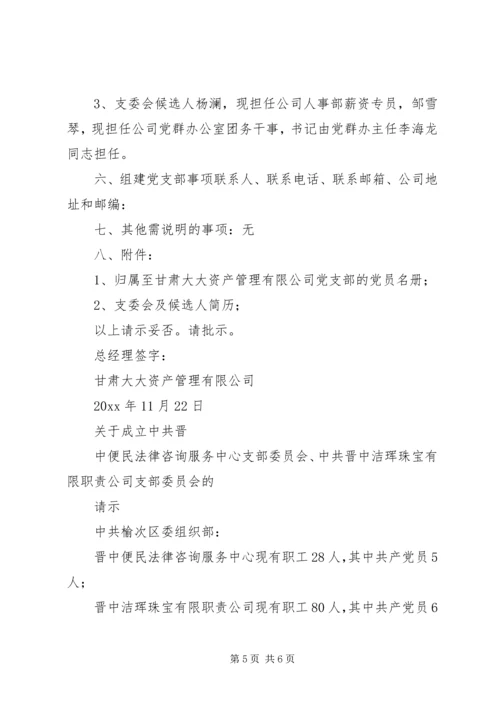 3、支委会候选人杨澜，现担任公司人事部薪资专员，邹雪琴，现担任公司党群办公室团务干事，书记由党群办主任李海龙同志担任。

六、组建党支部事项联系人、联系电话、联系邮箱、公司地址和邮编：

七、其他需说明的事项：无

八、附件：

1、归属至甘肃大大资产管理有限公司党支部的党员名册；

2、支委会及候选人简历；

以上请示妥否。请批示。

总经理签字：

甘肃大大资产管理有限公司

20xx 年 11 月 22 日

关于成立中共晋

中便民法律咨询服务中心支部委员会、中共晋中洁珲珠宝有限职责公司支部委员会的

请示

中共榆次区委组织部：

晋中便民法律咨询服务中心现有职工 28 人，其中共产党员 5 人；

晋中洁珲珠宝有限职责公司现有职工 80 人，其中共产党员 6

第 5 页 共 6 页